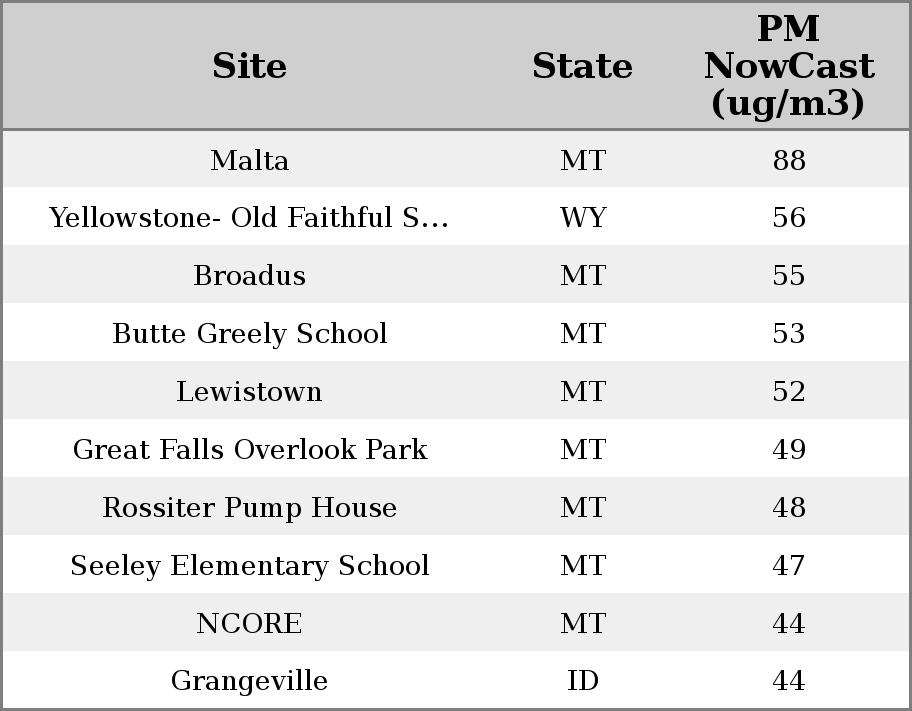 | Site | State | PM NowCast (ug/m3) |
|---|---|---|
| Malta | MT | 88 |
| Yellowstone- Old Faithful S... | WY | 56 |
| Broadus | MT | 55 |
| Butte Greely School | MT | 53 |
| Lewistown | MT | 52 |
| Great Falls Overlook Park | MT | 49 |
| Rossiter Pump House | MT | 48 |
| Seeley Elementary School | MT | 47 |
| NCORE | MT | 44 |
| Grangeville | ID | 44 |